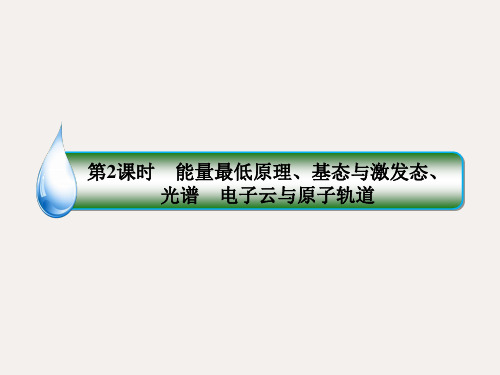 第2课时　能量最低原理、基态与激发态、光谱　电子云与原子轨道